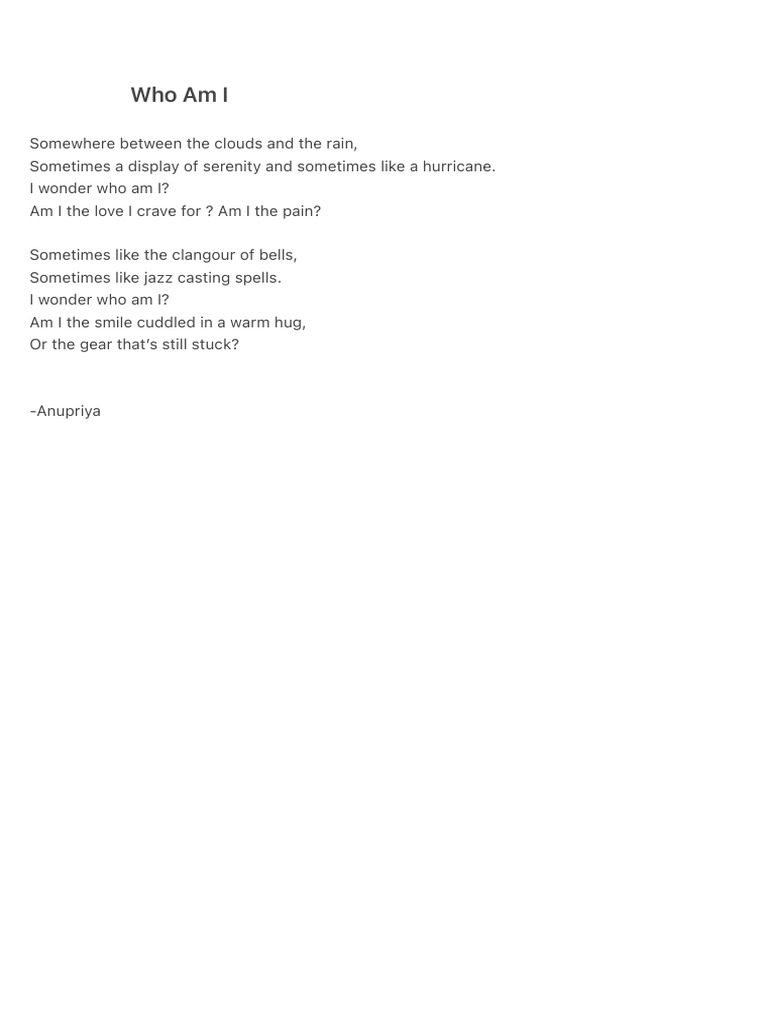 Who Am I

Somewhere between the clouds and the rain,
Sometimes a display of serenity and sometimes like a hurricane.
I wonder who am I?
Am I the love I crave for ? Am I the pain?

Sometimes like the clangour of bells,
Sometimes like jazz casting spells.
I wonder who am I?
Am I the smile cuddled in a warm hug,
Or the gear that's still stuck?

-Anupriya